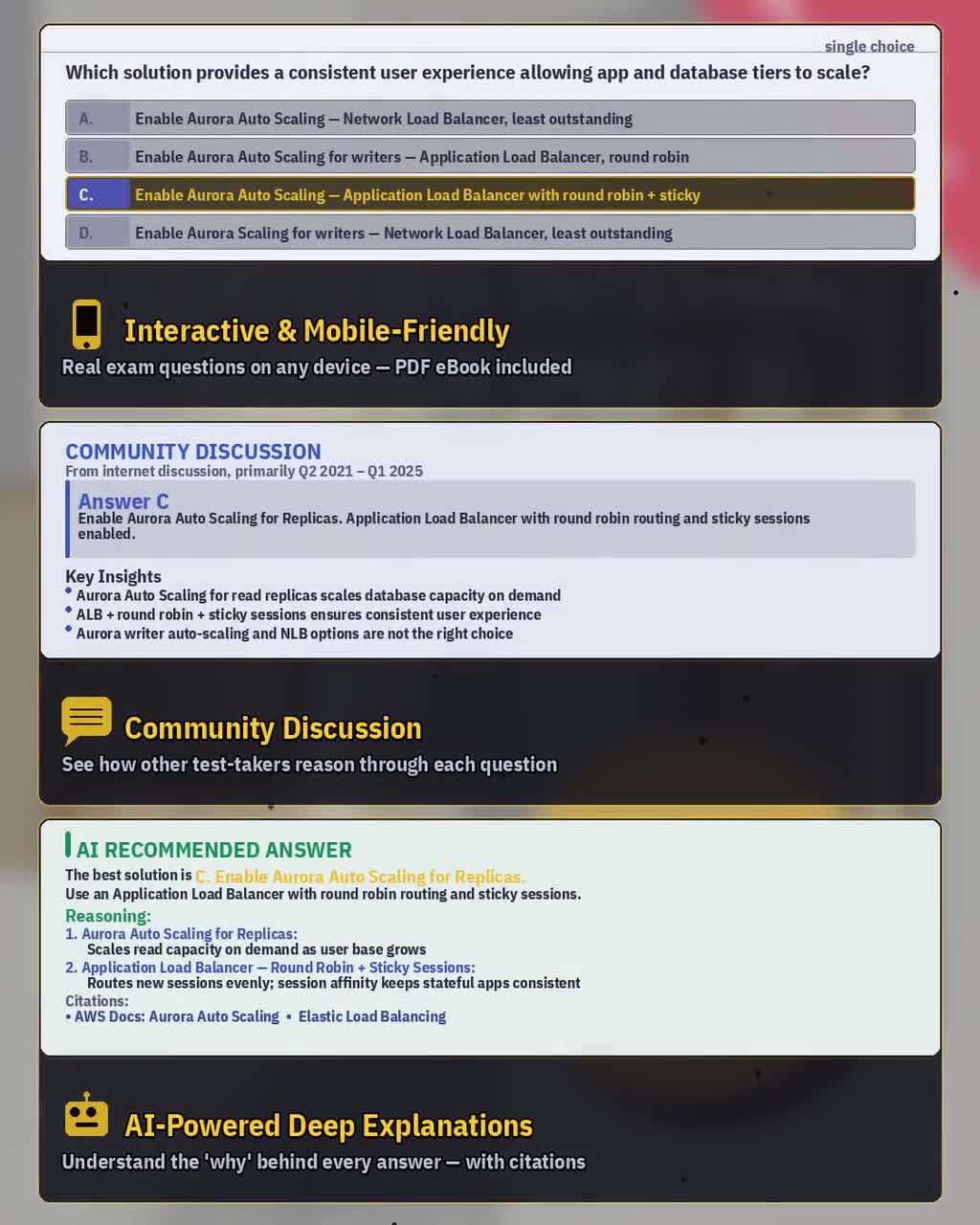 single choice

Which solution provides a consistent user experience allowing app and database tiers to scale?

A. Enable Aurora Auto Scaling — Network Load Balancer, least outstanding

B. Enable Aurora Auto Scaling for writers — Application Load Balancer, round robin

C. Enable Aurora Auto Scaling — Application Load Balancer with round robin + sticky

D. Enable Aurora Scaling for writers — Network Load Balancer, least outstanding

Interactive & Mobile-Friendly

Real exam questions on any device — PDF eBook included

COMMUNITY DISCUSSION

From internet discussion, primarily Q2 2021 – Q1 2025

Answer C

Enable Aurora Auto Scaling for Replicas. Application Load Balancer with round robin routing and sticky sessions enabled.

Key Insights

• Aurora Auto Scaling for read replicas scales database capacity on demand
• ALB + round robin + sticky sessions ensures consistent user experience
• Aurora writer auto-scaling and NLB options are not the right choice

Community Discussion

See how other test-takers reason through each question

AI RECOMMENDED ANSWER

The best solution is C. Enable Aurora Auto Scaling for Replicas. Use an Application Load Balancer with round robin routing and sticky sessions.

Reasoning:

1. Aurora Auto Scaling for Replicas:
Scales read capacity on demand as user base grows

2. Application Load Balancer — Round Robin + Sticky Sessions:
Routes new sessions evenly; session affinity keeps stateful apps consistent

Citations:

• AWS Docs: Aurora Auto Scaling • Elastic Load Balancing

AI-Powered Deep Explanations

Understand the 'why' behind every answer — with citations